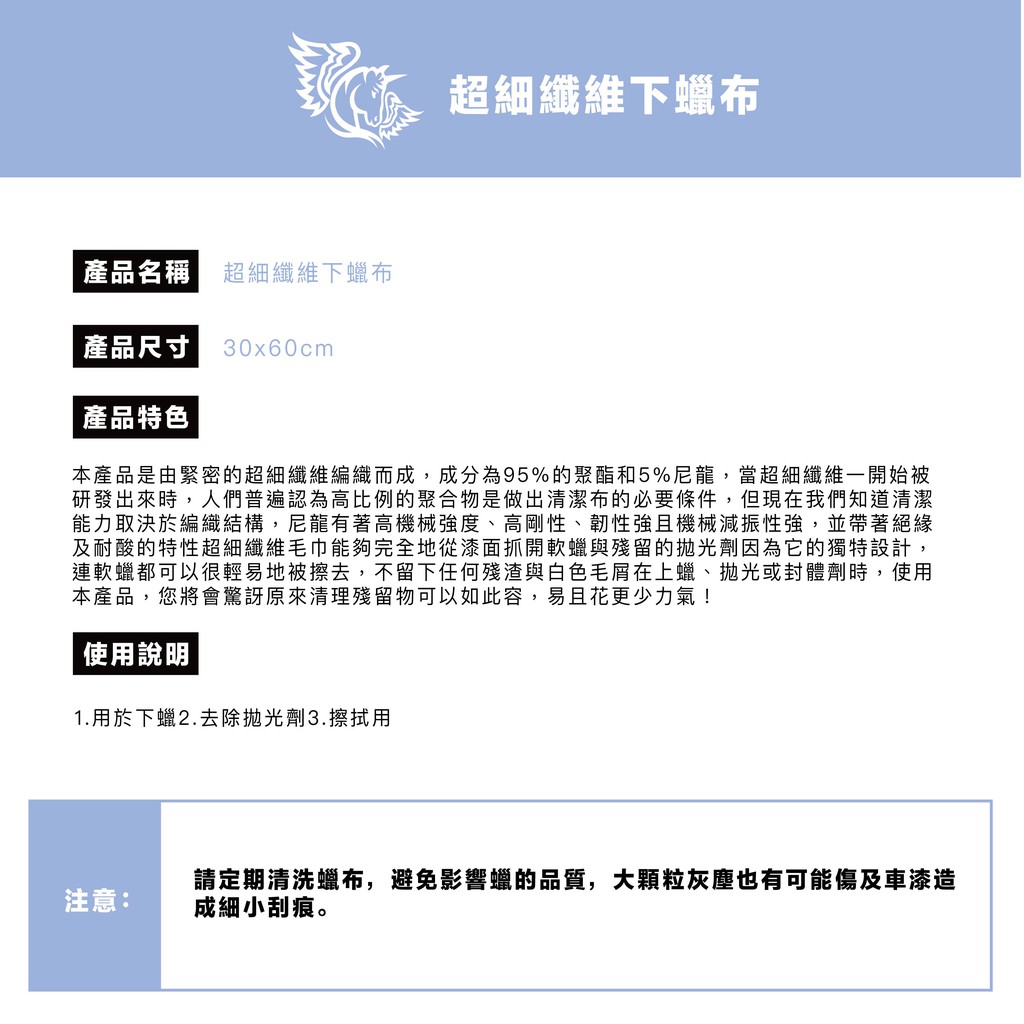 超細纖維下蠟布

產品名稱 超細纖維下蠟布

產品尺寸 30x60cm

產品特色

本產品是由緊密的超細纖維編織而成，成分為95%的聚酯和5%尼龍，當超細纖維一開始被研發出來時，人們普遍認為高比例的聚合物是做出清潔布的必要條件，但現在我們知道清潔能力取決於編織結構，尼龍有著高機械強度、高剛性、韌性強且機械減振性強，並帶著絕緣及耐酸的特性超細纖維毛巾能夠完全地從漆面抓開軟蠟與殘留的拋光劑因為它的獨特設計，連軟蠟都可以很輕易地被擦去，不留下任何殘渣與白色毛屑在上蠟、拋光或封體劑時，使用本產品，您將會驚訝原來清理殘留物可以如此容，易且花更少力氣！

使用說明

1.用於下蠟2.去除拋光劑3.擦拭用

注意：

請定期清洗蠟布，避免影響蠟的品質，大顆粒灰塵也有可能傷及車漆造成細小刮痕。